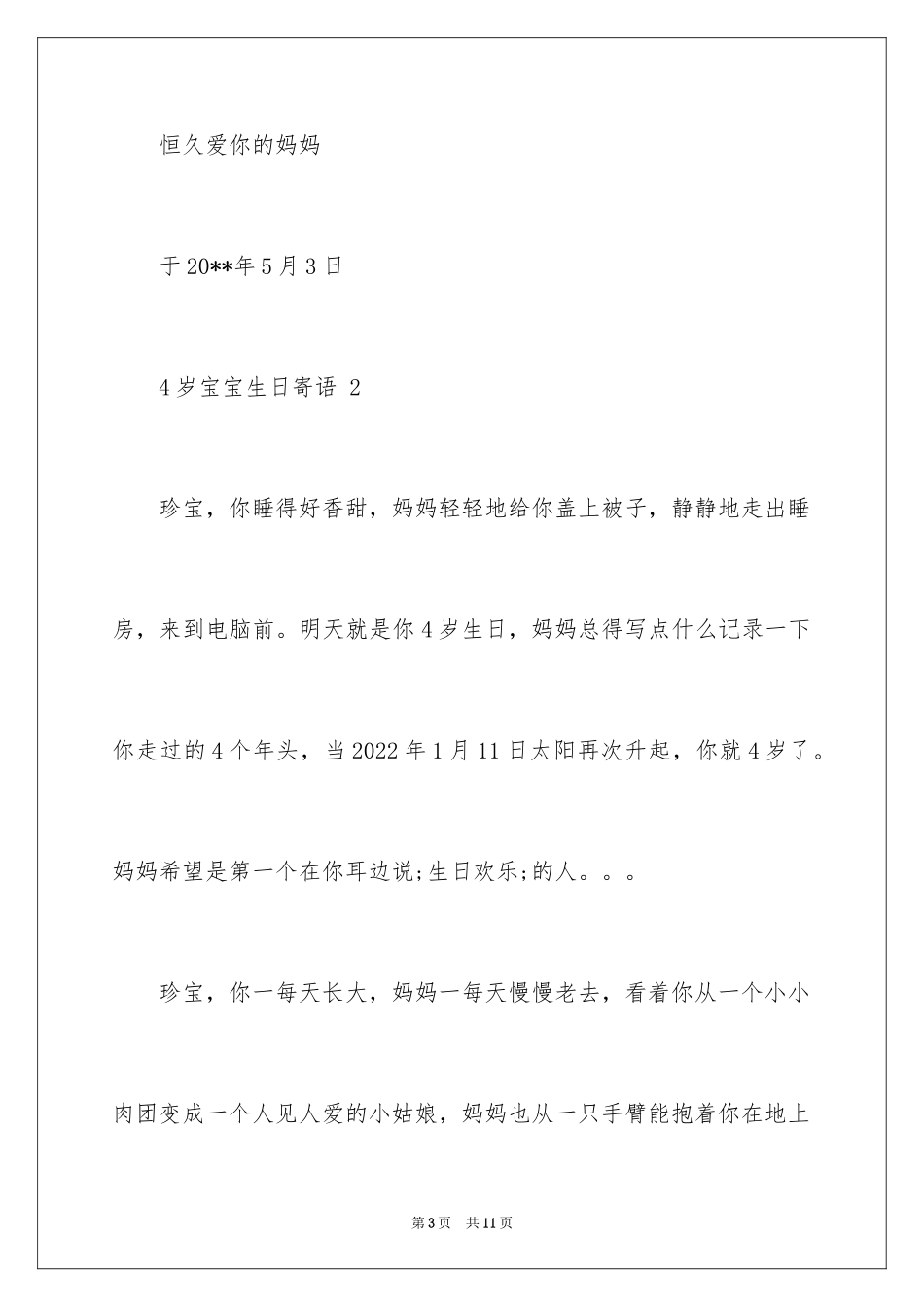 恒久爱你的妈妈

于20**年5月3日

4岁宝宝生日寄语 2

珍宝，你睡得好香甜，妈妈轻轻地给你盖上被子，静静地走出睡房，来到电脑前。明天就是你4岁生日，妈妈总得写点什么记录一下你走过的4个年头，当2022年1月11日太阳再次升起，你就4岁了。妈妈希望是第一个在你耳边说;生日欢乐;的人。。。

珍宝，你一每天长大，妈妈一每天慢慢老去，看着你从一个小小肉团变成一个人见人爱的小姑娘，妈妈也从一只手臂能抱着你在地上

第3页 共11页